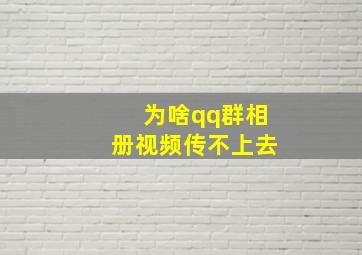 为啥qq群相册视频传不上去